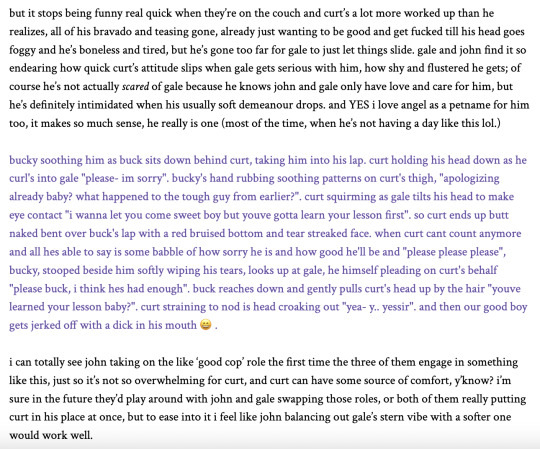 but it stops being funny real quick when they're on the couch and curt's a lot more worked up than he realizes, all of his bravado and teasing gone, already just wanting to be good and get fucked till his head goes foggy and he's boneless and tired, but he's gone too far for gale to just let things slide. gale and john find it so endearing how quick curt's attitude slips when gale gets serious with him, how shy and flustered he gets; of course he's not actually scared of gale because he knows john and gale only have love and care for him, but he's definitely intimidated when his usually soft demeanour drops. and YES i love angel as a petname for him too, it makes so much sense, he really is one (most of the time, when he's not having a day like this lol.)

bucky soothing him as buck sits down behind curt, taking him into his lap. curt holding his head down as he curl's into gale "please- im sorry". bucky's hand rubbing soothing patterns on curt's thigh, "apologizing already baby? what happened to the tough guy from earlier?". curt squirming as gale tilts his head to make eye contact "i wanna let you come sweet boy but youve gotta learn your lesson first". so curt ends up butt naked bent over buck's lap with a red bruised bottom and tear streaked face. when curt cant count anymore and all hes able to say is some babble of how sorry he is and how good he'll be and "please please please", bucky, stooped beside him softly wiping his tears, looks up at gale, he himself pleading on curt's behalf "please buck, i think hes had enough". buck reaches down and gently pulls curt's head up by the hair "youve learned your lesson baby?". curt straining to nod is head croaking out "yea- y.. yessir". and then our good boy gets jerked off with a dick in his mouth 😄 .

i can totally see john taking on the like 'good cop' role the first time the three of them engage in something like this, just so it's not so overwhelming for curt, and curt can have some source of comfort, y'know? i'm sure in the future they'd play around with john and gale swapping those roles, or both of them really putting curt in his place at once, but to ease into it i feel like john balancing out gale's stern vibe with a softer one would work well.